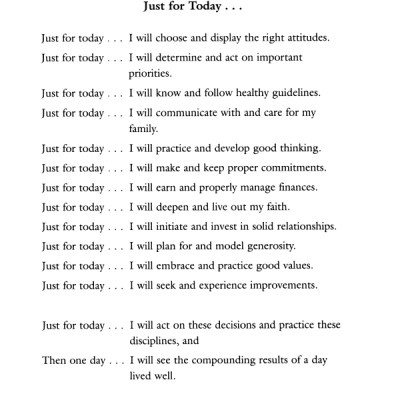 Just for Today . . .

Just for today . . . I will choose and display the right attitudes.

Just for today . . . I will determine and act on important priorities.

Just for today . . . I will know and follow healthy guidelines.

Just for today . . . I will communicate with and care for my family.

Just for today . . . I will practice and develop good thinking.

Just for today . . . I will make and keep proper commitments.

Just for today . . . I will earn and properly manage finances.

Just for today . . . I will deepen and live out my faith.

Just for today . . . I will initiate and invest in solid relationships.

Just for today . . . I will plan for and model generosity.

Just for today . . . I will embrace and practice good values.

Just for today . . . I will seek and experience improvements.

Just for today . . . I will act on these decisions and practice these disciplines, and

Then one day . . . I will see the compounding results of a day lived well.